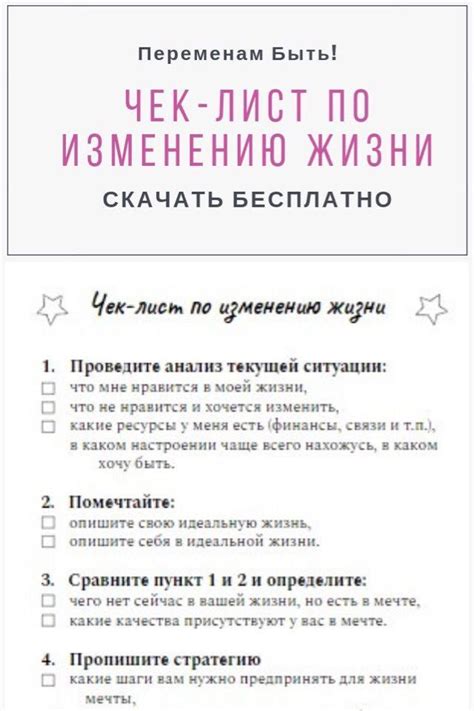 Переменам Быть!

ЧЕК-ЛИСТ ПО ИЗМЕНЕНИЮ ЖИЗНИ

СКАЧАТЬ БЕСПЛАТНО

Чек-лист по изменению жизни

1. Проведите анализ текущей ситуации:
☐ что мне нравится в моей жизни,
☐ что не нравится и хочется изменить,
☐ какие ресурсы у меня есть (финансы, связи и т.п.),
в каком настроении чаще всего нахожусь, в каком хочу быть.

2. Помечтайте:
☐ опишите свою идеальную жизнь,
☐ опишите себя в идеальной жизни.

3. Сравните пункт 1 и 2 и определите:
☐ чего нет сейчас в вашей жизни, но есть в мечте,
☐ какие качества присутствуют у вас в мечте.

4. Пропишите стратегию
☐ какие шаги вам нужно предпринять для жизни мечты,